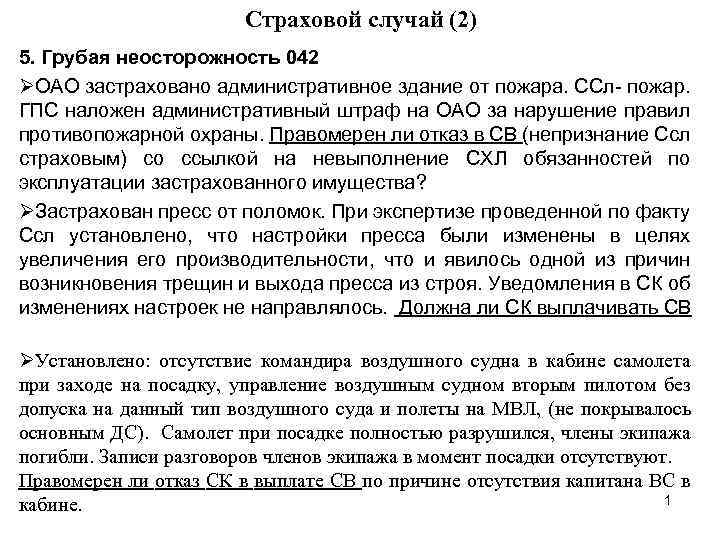 Страховой случай (2)

5. Грубая неосторожность 042

➢ОАО застраховано административное здание от пожара. ССл- пожар. ГПС наложен административный штраф на ОАО за нарушение правил противопожарной охраны. Правомерен ли отказ в СВ (непризнание Ссл страховым) со ссылкой на невыполнение СХЛ обязанностей по эксплуатации застрахованного имущества?

➢Застрахован пресс от поломок. При экспертизе проведенной по факту Ссл установлено, что настройки пресса были изменены в целях увеличения его производительности, что и явилось одной из причин возникновения трещин и выхода пресса из строя. Уведомления в СК об изменениях настроек не направлялось. Должна ли СК выплачивать СВ

➢Установлено: отсутствие командира воздушного судна в кабине самолета при заходе на посадку, управление воздушным судном вторым пилотом без допуска на данный тип воздушного суда и полеты на МВЛ, (не покрывалось основным ДС). Самолет при посадке полностью разрушился, члены экипажа погибли. Записи разговоров членов экипажа в момент посадки отсутствуют. Правомерен ли отказ СК в выплате СВ по причине отсутствия капитана ВС в кабине.

1